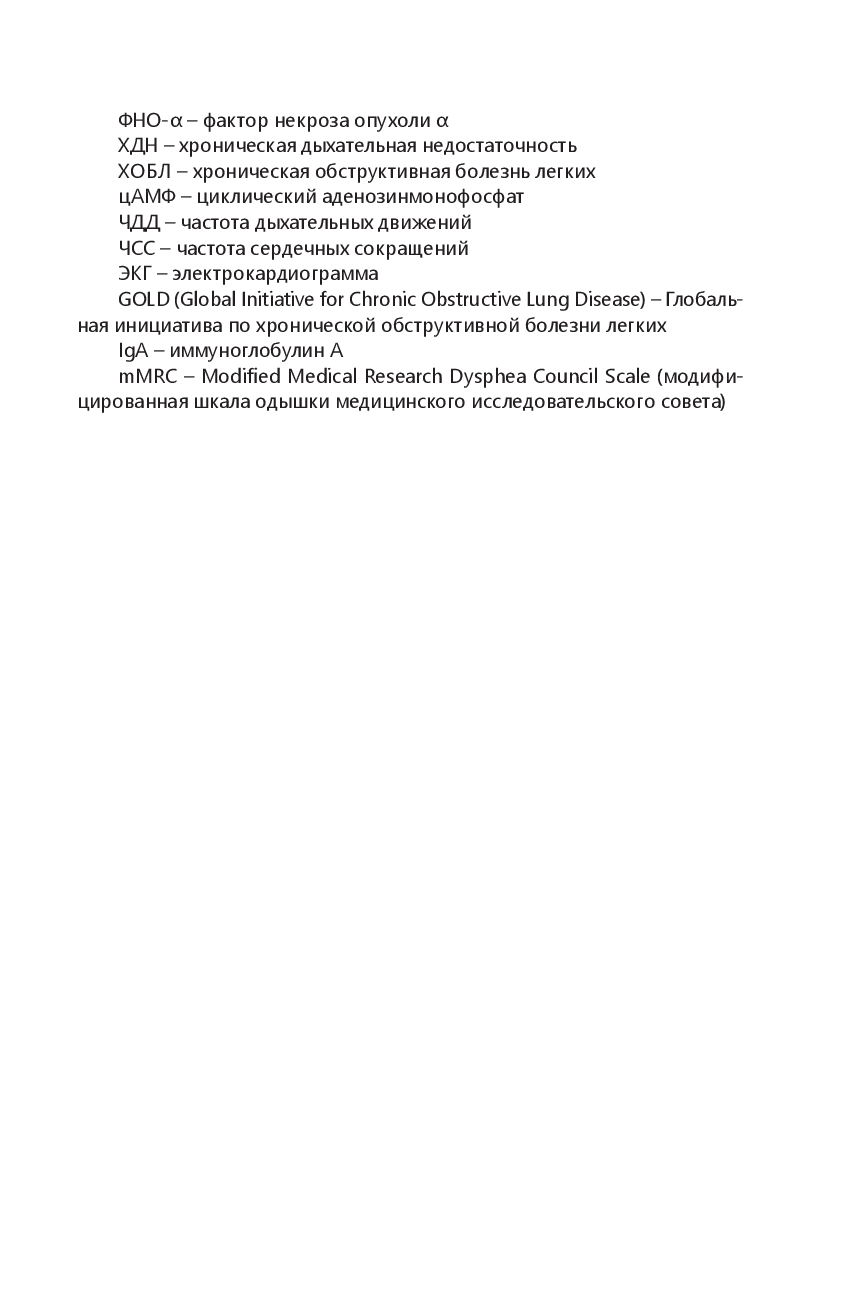 ФНО-α – фактор некроза опухоли α
ХДН – хроническая дыхательная недостаточность
ХОБЛ – хроническая обструктивная болезнь легких
цАМФ – циклический аденозинмонофосфат
ЧДД – частота дыхательных движений
ЧСС – частота сердечных сокращений
ЭКГ – электрокардиограмма
GOLD (Global Initiative for Chronic Obstructive Lung Disease) – Глобальная инициатива по хронической обструктивной болезни легких
IgA – иммуноглобулин А
mMRC – Modified Medical Research Dysphea Council Scale (модифицированная шкала одышки медицинского исследовательского совета)